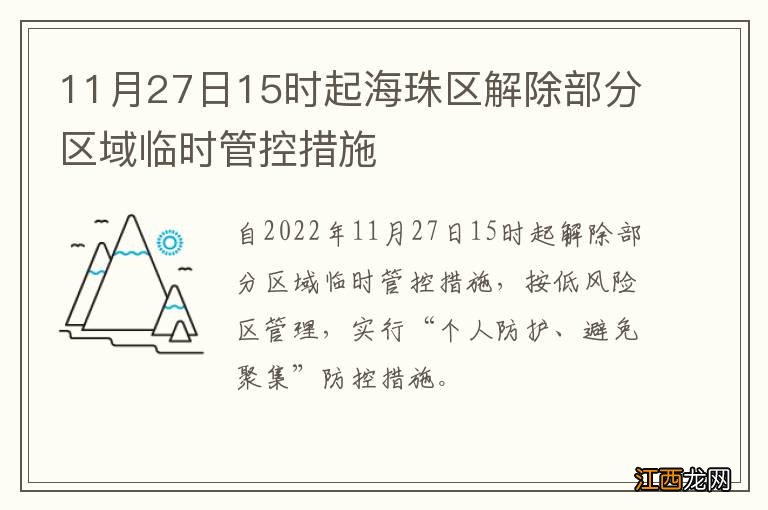 11月27日15时起海珠区解除部分区域临时管控措施

自2022年11月27日15时起解除部分区域临时管控措施，按低风险区管理，实行“个人防护、避免聚集”防控措施。

江西龙网